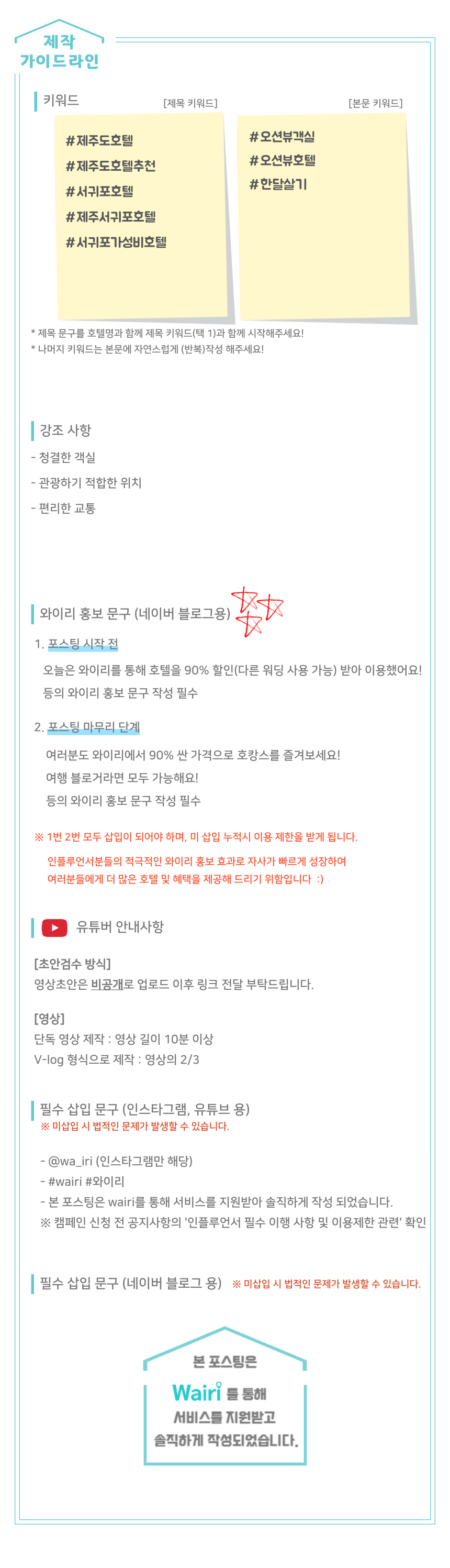 제작
가이드라인

키워드

[제목 키워드]

#제주도호텔
#제주도호텔추천
#서귀포호텔
#제주서귀포호텔
#서귀포가성비호텔

[본문 키워드]

#오션뷰객실
#오션뷰호텔
#한달살기

* 제목 문구를 호텔명과 함께 제목 키워드(택 1)과 함께 시작해주세요!
* 나머지 키워드는 본문에 자연스럽게 (반복)작성 해주세요!

강조 사항

- 청결한 객실
- 관광하기 적합한 위치
- 편리한 교통

와이리 홍보 문구 (네이버 블로그용)

1. 포스팅 시작 전
오늘은 와이리를 통해 호텔을 90% 할인(다른 워딩 사용 가능) 받아 이용했어요!
등의 와이리 홍보 문구 작성 필수

2. 포스팅 마무리 단계
여러분도 와이리에서 90% 싼 가격으로 호캉스를 즐겨보세요!
여행 블로거라면 모두 가능해요!
등의 와이리 홍보 문구 작성 필수

※ 1번 2번 모두 삽입이 되어야 하며, 미 삽입 누적시 이용 제한을 받게 됩니다.
인플루언서분들의 적극적인 와이리 홍보 효과로 자사가 빠르게 성장하여
여러분들에게 더 많은 호텔 및 혜택을 제공해 드리기 위함입니다 :)

유튜버 안내사항

[초안검수 방식]
영상초안은 비공개로 업로드 이후 링크 전달 부탁드립니다.

[영상]
단독 영상 제작 : 영상 길이 10분 이상
V-log 형식으로 제작 : 영상의 2/3

필수 삽입 문구 (인스타그램, 유튜브 용)
※ 미삽입 시 법적인 문제가 발생할 수 있습니다.

- @wa_iri (인스타그램만 해당)
- #wairi #와이리
- 본 포스팅은 wairi를 통해 서비스를 지원받아 솔직하게 작성 되었습니다.
※ 캠페인 신청 전 공지사항의 '인플루언서 필수 이행 사항 및 이용제한 관련' 확인

필수 삽입 문구 (네이버 블로그 용) ※ 미삽입 시 법적인 문제가 발생할 수 있습니다.

본 포스팅은
Wairi 를 통해
서비스를 지원받고
솔직하게 작성되었습니다.